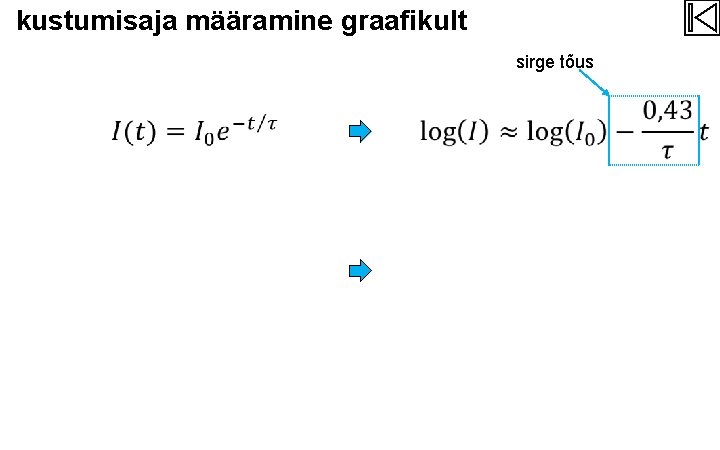 kustumisaja määramine graafikult

sirge tõus

$I(t) = I_0 e^{-t/\tau}$

$\log(I) \approx \log(I_0) - \frac{0,43}{\tau} t$